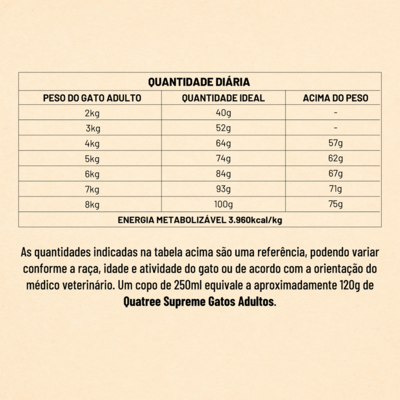 QUANTIDADE DIÁRIA

| PESO DO GATO ADULTO | QUANTIDADE IDEAL | ACIMA DO PESO |
|---|---|---|
| 2kg | 40g | - |
| 3kg | 52g | - |
| 4kg | 64g | 57g |
| 5kg | 74g | 62g |
| 6kg | 84g | 67g |
| 7kg | 93g | 71g |
| 8kg | 100g | 75g |

ENERGIA METABOLIZÁVEL 3.960kcal/kg

As quantidades indicadas na tabela acima são uma referência, podendo variar conforme a raça, idade e atividade do gato ou de acordo com a orientação do médico veterinário. Um copo de 250ml equivale a aproximadamente 120g de Quatree Supreme Gatos Adultos.